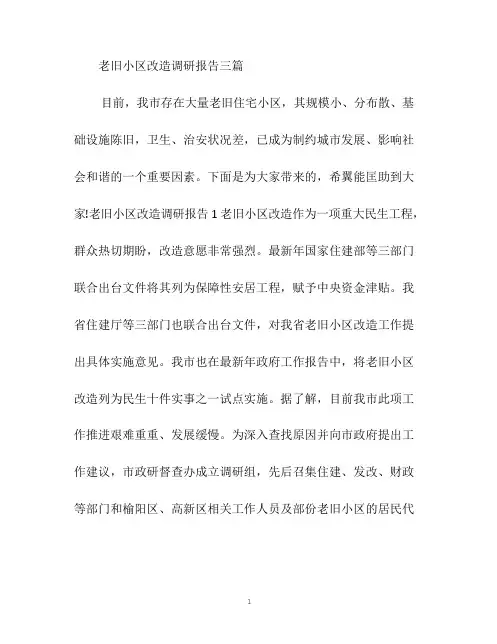 老旧小区改造调研报告三篇

目前，我市存在大量老旧住宅小区，其规模小、分布散、基础设施陈旧，卫生、治安状况差，已成为制约城市发展、影响社会和谐的一个重要因素。下面是为大家带来的，希翼能匡助到大家!老旧小区改造调研报告1老旧小区改造作为一项重大民生工程，群众热切期盼，改造意愿非常强烈。最新年国家住建部等三部门联合出台文件将其列为保障性安居工程，赋予中央资金津贴。我省住建厅等三部门也联合出台文件，对我省老旧小区改造工作提出具体实施意见。我市也在最新年政府工作报告中，将老旧小区改造列为民生十件实事之一试点实施。据了解，目前我市此项工作推进艰难重重、发展缓慢。为深入查找原因并向市政府提出工作建议，市政研督查办成立调研组，先后召集住建、发改、财政等部门和榆阳区、高新区相关工作人员及部份老旧小区的居民代

1